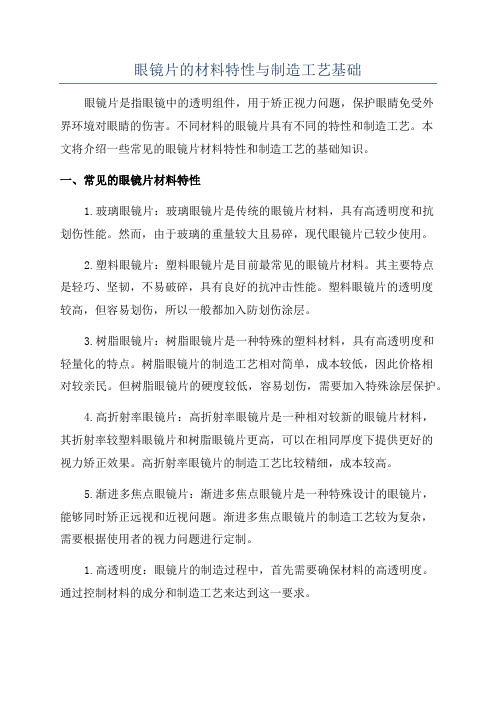 眼镜片的材料特性与制造工艺基础

眼镜片是指眼镜中的透明组件，用于矫正视力问题，保护眼睛免受外界环境对眼睛的伤害。不同材料的眼镜片具有不同的特性和制造工艺。本文将介绍一些常见的眼镜片材料特性和制造工艺的基础知识。

一、常见的眼镜片材料特性

1.玻璃眼镜片：玻璃眼镜片是传统的眼镜片材料，具有高透明度和抗划伤性能。然而，由于玻璃的重量较大且易碎，现代眼镜片已较少使用。

2.塑料眼镜片：塑料眼镜片是目前最常见的眼镜片材料。其主要特点是轻巧、坚韧，不易破碎，具有良好的抗冲击性能。塑料眼镜片的透明度较高，但容易划伤，所以一般都加入防划伤涂层。

3.树脂眼镜片：树脂眼镜片是一种特殊的塑料材料，具有高透明度和轻量化的特点。树脂眼镜片的制造工艺相对简单，成本较低，因此价格相对较亲民。但树脂眼镜片的硬度较低，容易划伤，需要加入特殊涂层保护。

4.高折射率眼镜片：高折射率眼镜片是一种相对较新的眼镜片材料，其折射率较塑料眼镜片和树脂眼镜片更高，可以在相同厚度下提供更好的视力矫正效果。高折射率眼镜片的制造工艺比较精细，成本较高。

5.渐进多焦点眼镜片：渐进多焦点眼镜片是一种特殊设计的眼镜片，能够同时矫正远视和近视问题。渐进多焦点眼镜片的制造工艺较为复杂，需要根据使用者的视力问题进行定制。

1.高透明度：眼镜片的制造过程中，首先需要确保材料的高透明度。通过控制材料的成分和制造工艺来达到这一要求。